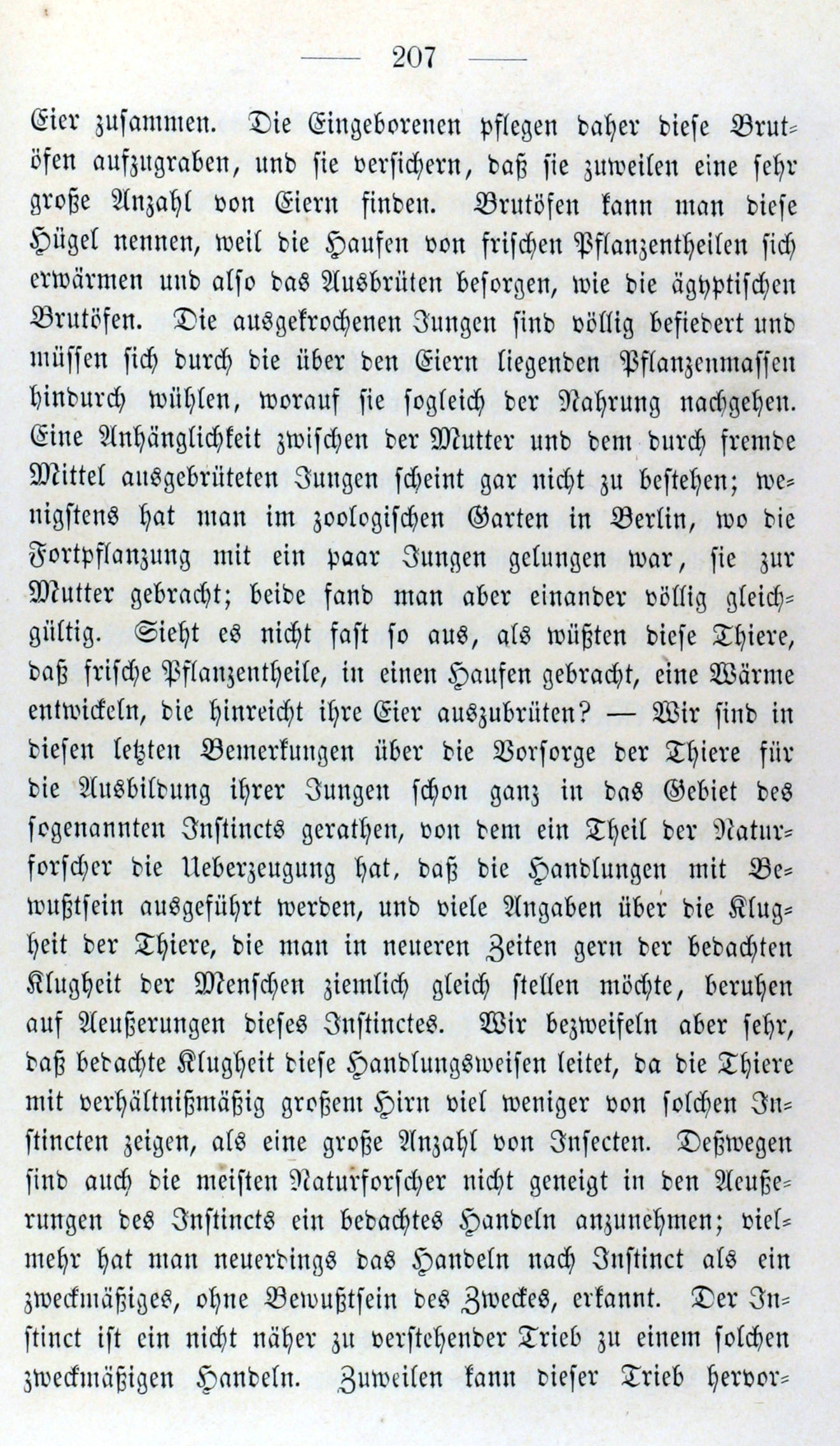 — 207 —

Eier zusammen. Die Eingeborenen pflegen daher diese Brutöfen aufzugraben, und sie versichern, daß sie zuweilen eine sehr große Anzahl von Eiern finden. Brutöfen kann man diese Hügel nennen, weil die Haufen von frischen Pflanzentheilen sich erwärmen und also das Ausbrüten besorgen, wie die ägyptischen Brutöfen. Die ausgekrochenen Jungen sind völlig befiedert und müssen sich durch die über den Eiern liegenden Pflanzenmassen hindurch wühlen, worauf sie sogleich der Nahrung nachgehen. Eine Anhänglichkeit zwischen der Mutter und dem durch fremde Mittel ausgebrüteten Jungen scheint gar nicht zu bestehen; wenigstens hat man im zoologischen Garten in Berlin, wo die Fortpflanzung mit ein paar Jungen gelungen war, sie zur Mutter gebracht; beide fand man aber einander völlig gleichgültig. Sieht es nicht fast so aus, als wüßten diese Thiere, daß frische Pflanzentheile, in einen Haufen gebracht, eine Wärme entwickeln, die hinreicht ihre Eier auszubrüten? — Wir sind in diesen letzten Bemerkungen über die Vorsorge der Thiere für die Ausbildung ihrer Jungen schon ganz in das Gebiet des sogenannten Instincts gerathen, von dem ein Theil der Naturforscher die Ueberzeugung hat, daß die Handlungen mit Bewußtsein ausgeführt werden, und viele Angaben über die Klugheit der Thiere, die man in neueren Zeiten gern der bedachten Klugheit der Menschen ziemlich gleich stellen möchte, beruhen auf Aeußerungen dieses Instinctes. Wir bezweifeln aber sehr, daß bedachte Klugheit diese Handlungsweisen leitet, da die Thiere mit verhältnißmäßig großem Hirn viel weniger von solchen Instincten zeigen, als eine große Anzahl von Insecten. Deßwegen sind auch die meisten Naturforscher nicht geneigt in den Aeußerungen des Instincts ein bedachtes Handeln anzunehmen; vielmehr hat man neuerdings das Handeln nach Instinct als ein zweckmäßiges, ohne Bewußtsein des Zweckes, erkannt. Der Instinct ist ein nicht näher zu verstehender Trieb zu einem solchen zweckmäßigen Handeln. Zuweilen kann dieser Trieb hervor-